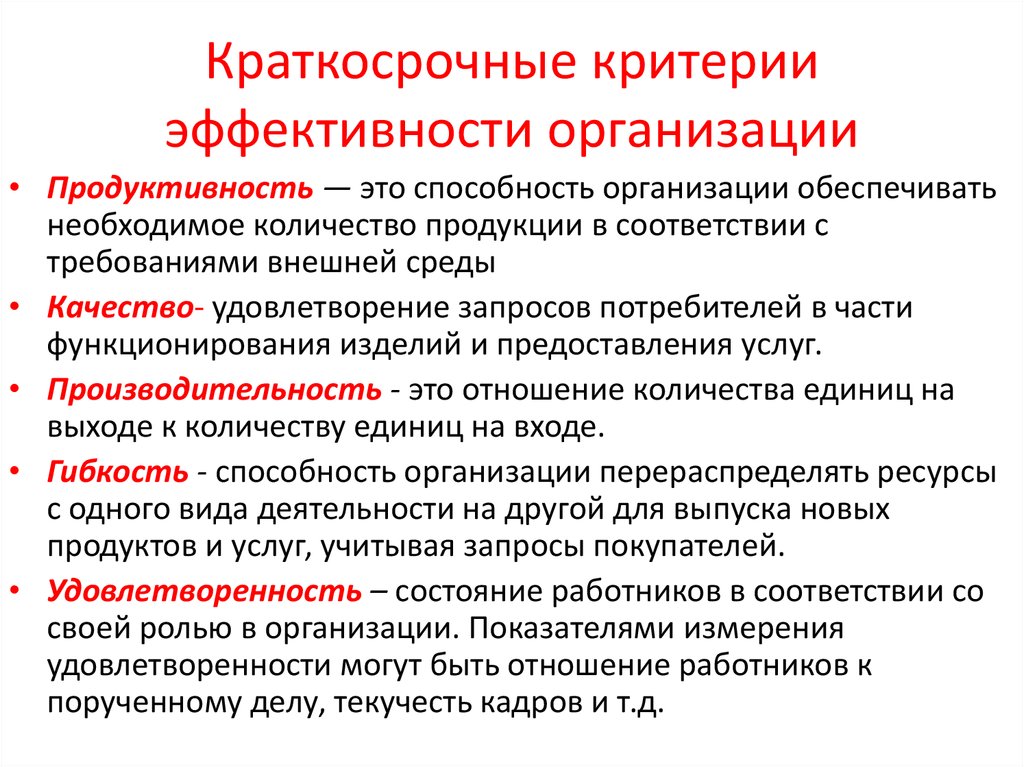 Краткосрочные критерии эффективности организации

• Продуктивность — это способность организации обеспечивать необходимое количество продукции в соответствии с требованиями внешней среды

• Качество- удовлетворение запросов потребителей в части функционирования изделий и предоставления услуг.

• Производительность - это отношение количества единиц на выходе к количеству единиц на входе.

• Гибкость - способность организации перераспределять ресурсы с одного вида деятельности на другой для выпуска новых продуктов и услуг, учитывая запросы покупателей.

• Удовлетворенность – состояние работников в соответствии со своей ролью в организации. Показателями измерения удовлетворенности могут быть отношение работников к порученному делу, текучесть кадров и т.д.